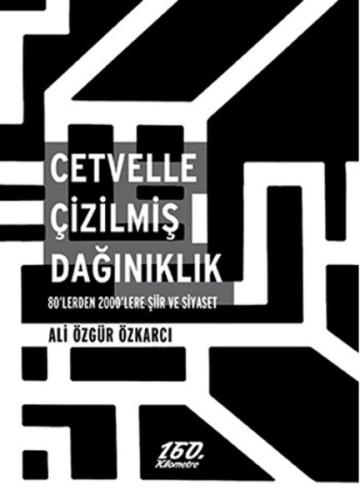 CETVELLE ÇİZİLMİŞ DAĞINIKLIK

80'LERDEN 2000'LERE ŞİİR VE SİYASET

ALİ ÖZGÜR ÖZKARCI

160. Kilometre